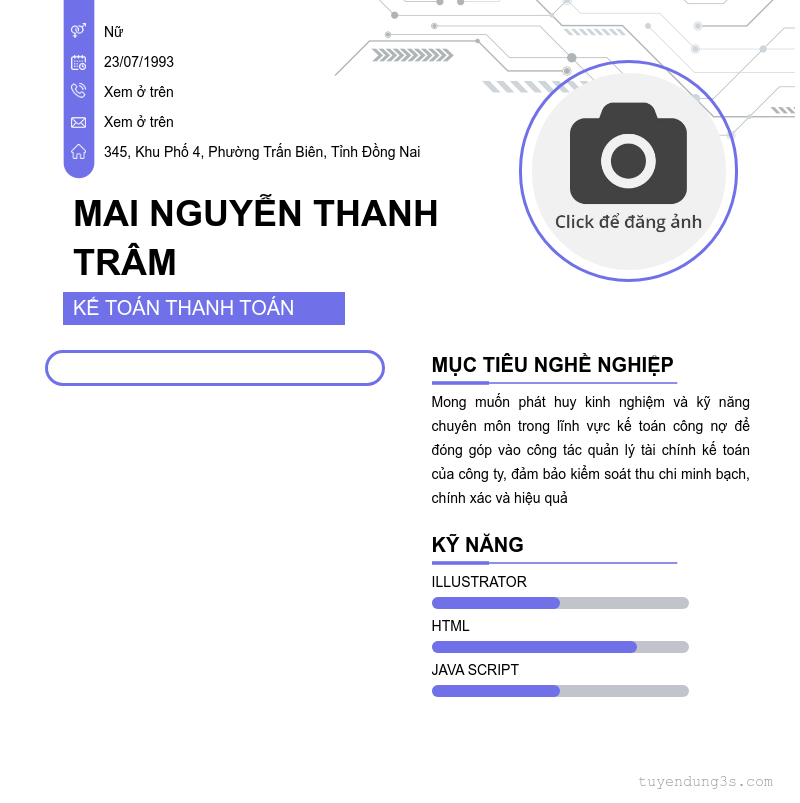 Nữ
23/07/1993
Xem ở trên
Xem ở trên
345, Khu Phố 4, Phường Trấn Biên, Tỉnh Đồng Nai

Click để đăng ảnh

MAI NGUYỄN THANH TRÂM

KẾ TOÁN THANH TOÁN

MỤC TIÊU NGHỀ NGHIỆP

Mong muốn phát huy kinh nghiệm và kỹ năng chuyên môn trong lĩnh vực kế toán công nợ để đóng góp vào công tác quản lý tài chính kế toán của công ty, đảm bảo kiểm soát thu chi minh bạch, chính xác và hiệu quả

KỸ NĂNG

ILLUSTRATOR

HTML

JAVA SCRIPT

tuyendung3s.com